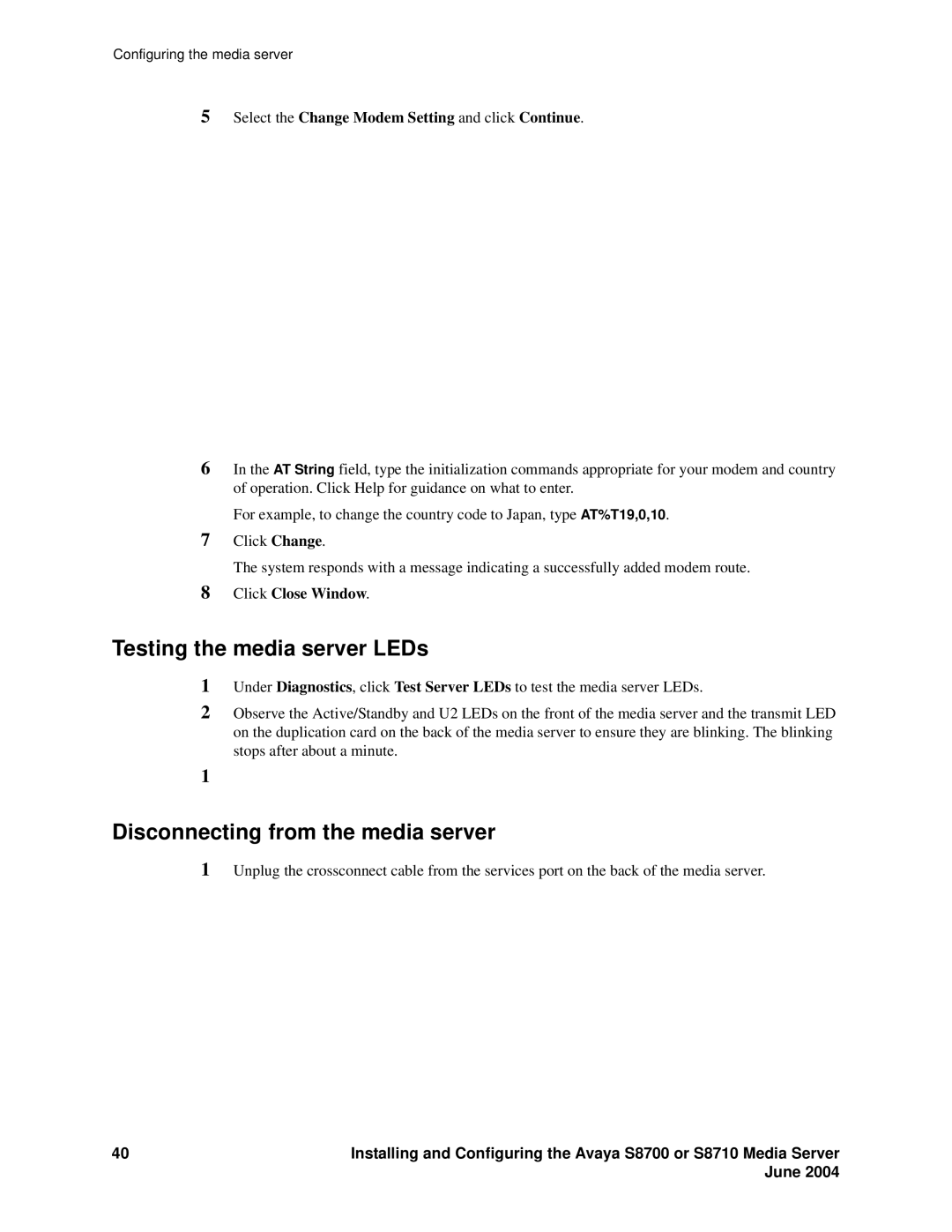 Configuring the media server

5 Select the Change Modem Setting and click Continue.

6 In the AT String field, type the initialization commands appropriate for your modem and country of operation. Click Help for guidance on what to enter.

For example, to change the country code to Japan, type AT%T19,0,10.

7 Click Change.

The system responds with a message indicating a successfully added modem route.

8 Click Close Window.

Testing the media server LEDs

1 Under Diagnostics, click Test Server LEDs to test the media server LEDs.

2 Observe the Active/Standby and U2 LEDs on the front of the media server and the transmit LED on the duplication card on the back of the media server to ensure they are blinking. The blinking stops after about a minute.

1

Disconnecting from the media server

1 Unplug the crossconnect cable from the services port on the back of the media server.

40

Installing and Configuring the Avaya S8700 or S8710 Media Server
June 2004